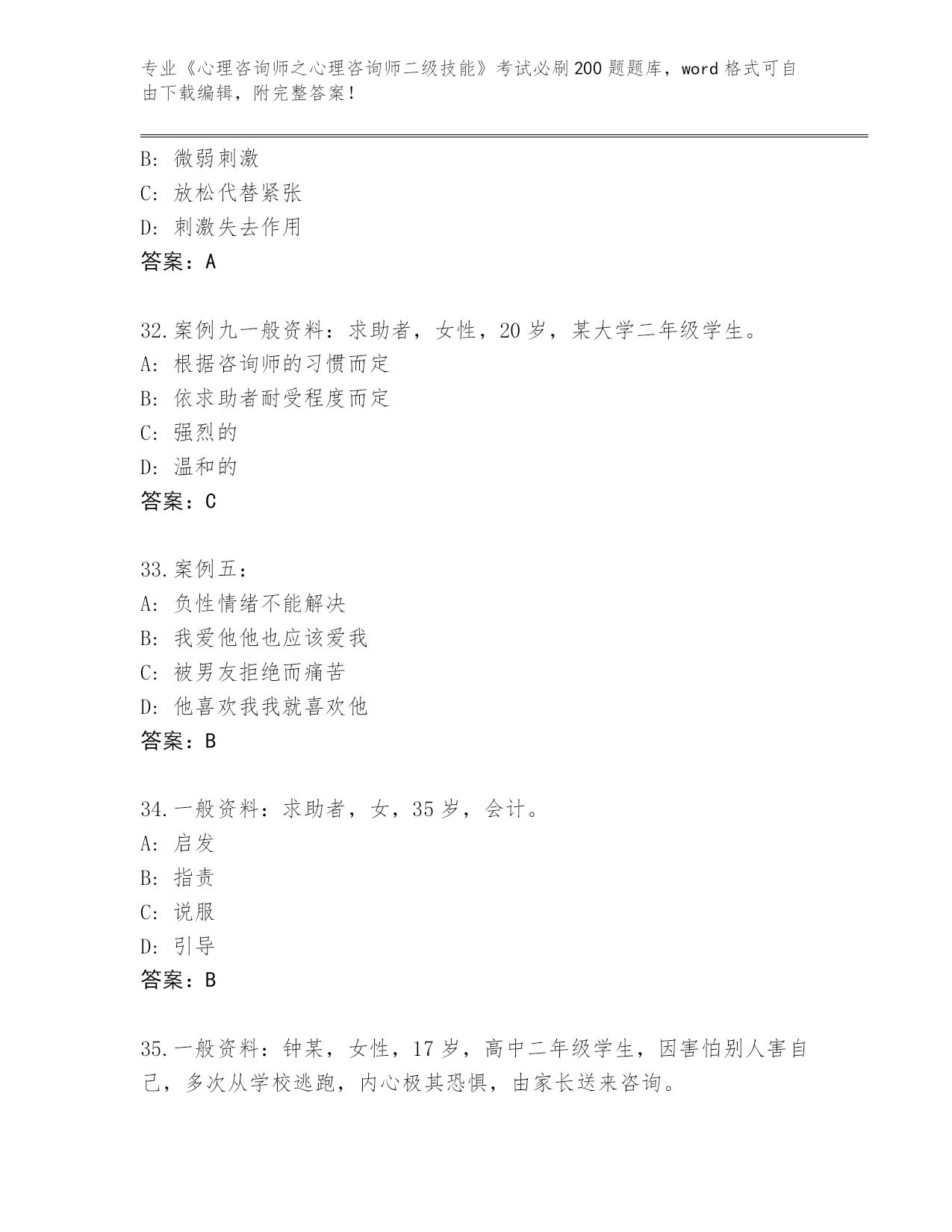 专业《心理咨询师之心理咨询师二级技能》考试必刷200题题库，word格式可自由下载编辑，附完整答案！

B：微弱刺激
C：放松代替紧张
D：刺激失去作用
答案：A

32.案例九一般资料：求助者，女性，20岁，某大学二年级学生。
A：根据咨询师的习惯而定
B：依求助者耐受程度而定
C：强烈的
D：温和的
答案：C

33.案例五：
A：负性情绪不能解决
B：我爱他他也应该爱我
C：被男友拒绝而痛苦
D：他喜欢我我就喜欢他
答案：B

34.一般资料：求助者，女，35岁，会计。
A：启发
B：指责
C：说服
D：引导
答案：B

35.一般资料：钟某，女性，17岁，高中二年级学生，因害怕别人害自己，多次从学校逃跑，内心极其恐惧，由家长送来咨询。